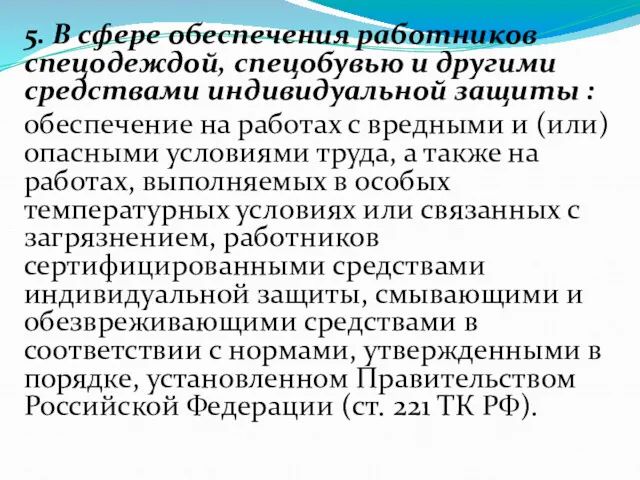 5. В сфере обеспечения работников спецодеждой, спецобувью и другими средствами индивидуальной защиты :

обеспечение на работах с вредными и (или) опасными условиями труда, а также на работах, выполняемых в особых температурных условиях или связанных с загрязнением, работников сертифицированными средствами индивидуальной защиты, смывающими и обезвреживающими средствами в соответствии с нормами, утвержденными в порядке, установленном Правительством Российской Федерации (ст. 221 ТК РФ).